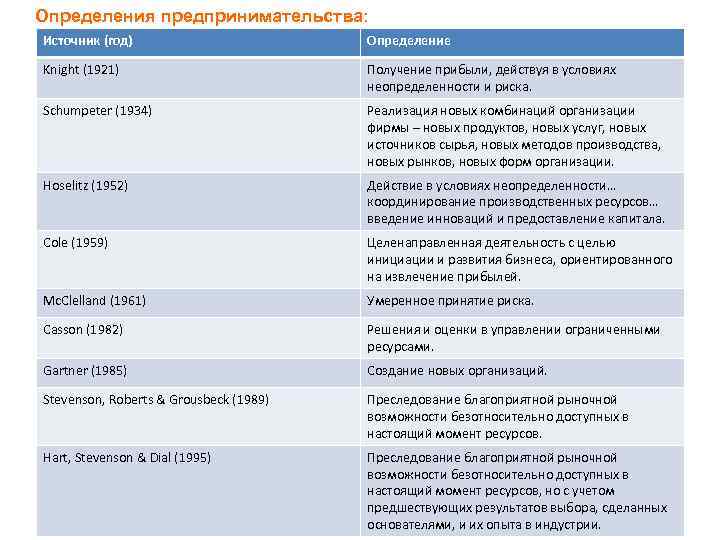 Определения предпринимательства:

| Источник (год) | Определение |
|---|---|
| Knight (1921) | Получение прибыли, действуя в условиях неопределенности и риска. |
| Schumpeter (1934) | Реализация новых комбинаций организации фирмы – новых продуктов, новых услуг, новых источников сырья, новых методов производства, новых рынков, новых форм организации. |
| Hoselitz (1952) | Действие в условиях неопределенности… координирование производственных ресурсов… введение инноваций и предоставление капитала. |
| Cole (1959) | Целенаправленная деятельность с целью инициации и развития бизнеса, ориентированного на извлечение прибылей. |
| McClelland (1961) | Умеренное принятие риска. |
| Casson (1982) | Решения и оценки в управлении ограниченными ресурсами. |
| Gartner (1985) | Создание новых организаций. |
| Stevenson, Roberts & Grousbeck (1989) | Преследование благоприятной рыночной возможности безотносительно доступных в настоящий момент ресурсов. |
| Hart, Stevenson & Dial (1995) | Преследование благоприятной рыночной возможности безотносительно доступных в настоящий момент ресурсов, но с учетом предшествующих результатов выбора, сделанных основателями, и их опыта в индустрии. |